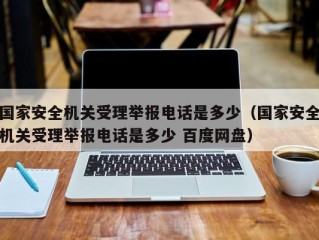 国家安全机关受理举报电话是多少（国家安全机关受理举报电话是多少 百度网盘）